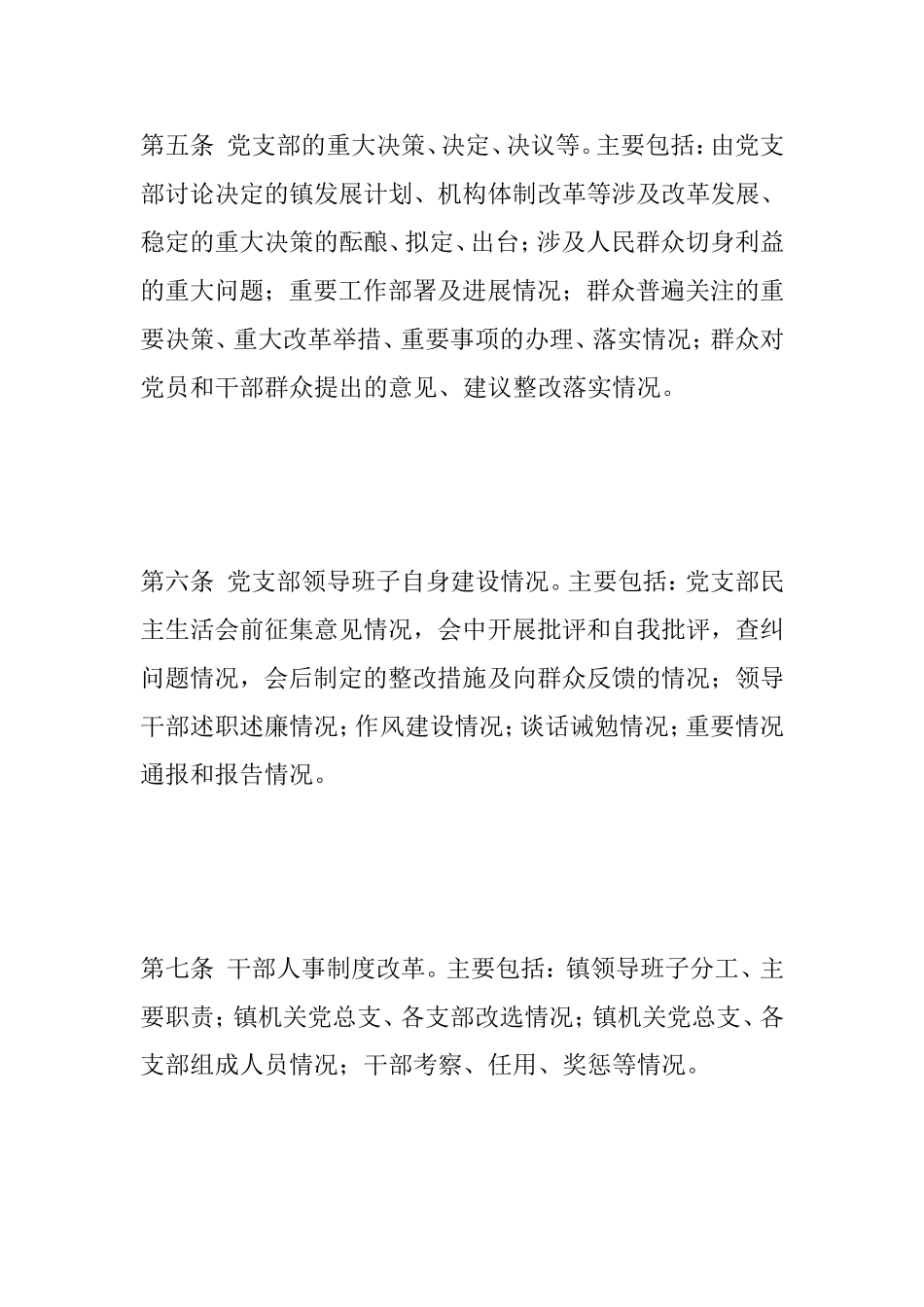 第五条 党支部的重大决策、决定、决议等。主要包括：由党支部讨论决定的镇发展计划、机构体制改革等涉及改革发展、稳定的重大决策的酝酿、拟定、出台；涉及人民群众切身利益的重大问题；重要工作部署及进展情况；群众普遍关注的重要决策、重大改革举措、重要事项的办理、落实情况；群众对党员和干部群众提出的意见、建议整改落实情况。

第六条 党支部领导班子自身建设情况。主要包括：党支部民主生活会前征集意见情况，会中开展批评和自我批评，查纠问题情况，会后制定的整改措施及向群众反馈的情况；领导干部述职述廉情况；作风建设情况；谈话诫勉情况；重要情况通报和报告情况。

第七条 干部人事制度改革。主要包括：镇领导班子分工、主要职责；镇机关党总支、各支部改选情况；镇机关党总支、各支部组成人员情况；干部考察、任用、奖惩等情况。